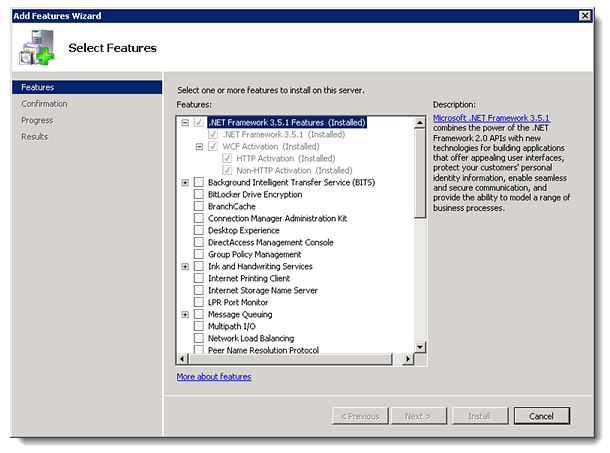 Add Features Wizard

Select Features

Features
Confirmation
Progress
Results

Select one or more features to install on this server.

Features:

.NET Framework 3.5.1 Features (Installed)
.NET Framework 3.5.1 (Installed)
WCF Activation (Installed)
HTTP Activation (Installed)
Non-HTTP Activation (Installed)
Background Intelligent Transfer Service (BITS)
BitLocker Drive Encryption
BranchCache
Connection Manager Administration Kit
Desktop Experience
DirectAccess Management Console
Group Policy Management
Ink and Handwriting Services
Internet Printing Client
Internet Storage Name Server
LPR Port Monitor
Message Queuing
Multipath I/O
Network Load Balancing
Peer Name Resolution Protocol

More about features

Description:

Microsoft .NET Framework 3.5.1 combines the power of the .NET Framework 2.0 APIs with new technologies for building applications that offer appealing user interfaces, protect your customers' personal identity information, enable seamless and secure communication, and provide the ability to model a range of business processes.

< Previous
Next >
Install
Cancel